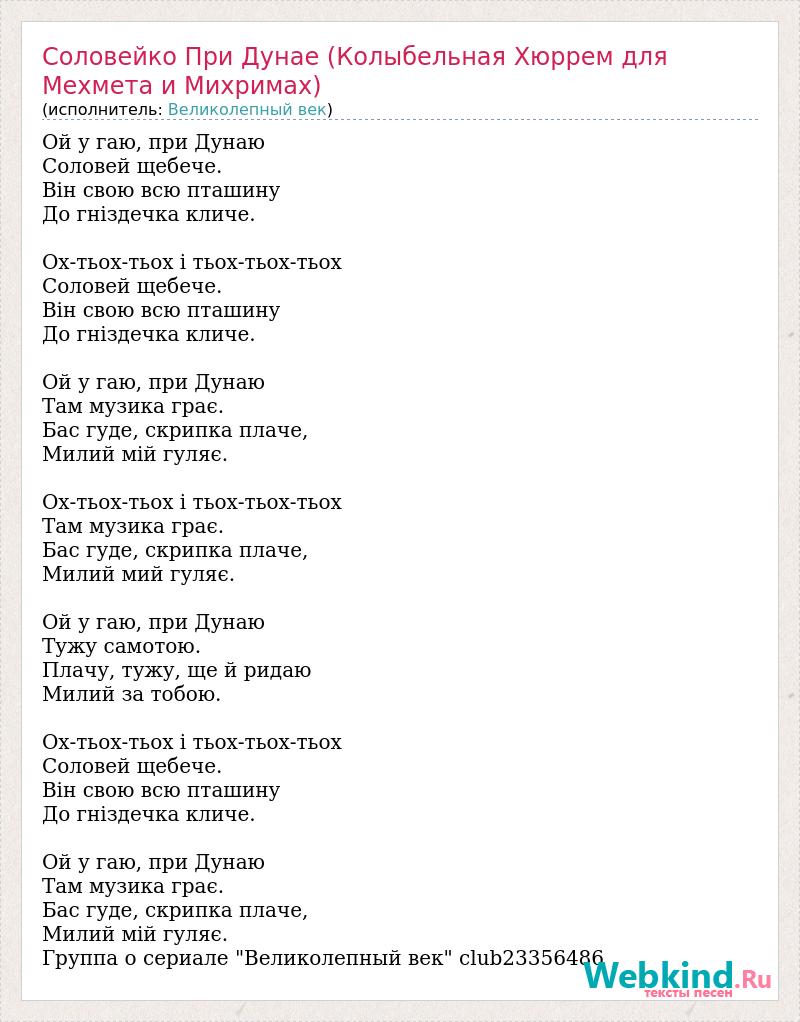 Соловейко При Дунае (Колыбельная Хюррем для Мехмета и Михримах)
(исполнитель: Великолепный век)

Ой у гаю, при Дунаю
Соловей щебече.
Він свою всю пташину
До гніздечка кличе.

Ох-тьох-тьох і тьох-тьох-тьох
Соловей щебече.
Він свою всю пташину
До гніздечка кличе.

Ой у гаю, при Дунаю
Там музика грає.
Бас гуде, скрипка плаче,
Милий мій гуляє.

Ох-тьох-тьох і тьох-тьох-тьох
Там музика грає.
Бас гуде, скрипка плаче,
Милий мий гуляє.

Ой у гаю, при Дунаю
Тужу самотою.
Плачу, тужу, ще й ридаю
Милий за тобою.

Ох-тьох-тьох і тьох-тьох-тьох
Соловей щебече.
Він свою всю пташину
До гніздечка кличе.

Ой у гаю, при Дунаю
Там музика грає.
Бас гуде, скрипка плаче,
Милий мій гуляє.
Группа о сериале "Великолепный век" club23356486

Webkind.Ru
тексты песен